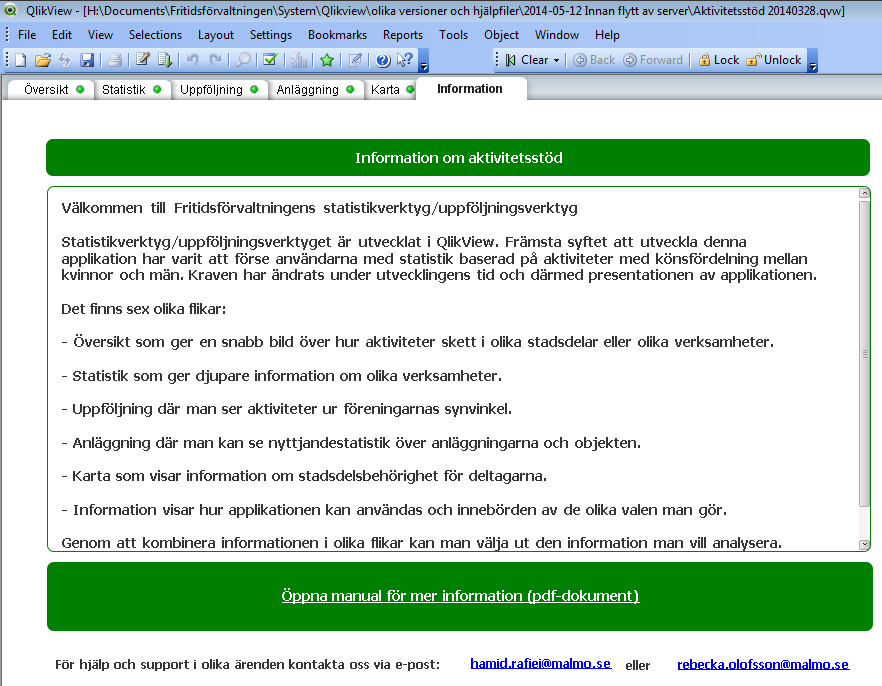 QlikView - [H:\Documents\Fritidsförvaltningen\System\Qlikview\olika versioner och hjälpfiler\2014-05-12 Innan flytt av server\Aktivitetsstöd 20140328.qvw]

File Edit View Selections Layout Settings Bookmarks Reports Tools Object Window Help

Clear Back Forward Lock Unlock

Översikt Statistik Uppföljning Anläggning Karta Information

Information om aktivitetsstöd

Välkommen till Fritidsförvaltningens statistikverktyg/uppföljningsverktyg

Statistikverktyg/uppföljningsverktyget är utvecklat i QlikView. Främsta syftet att utveckla denna applikation har varit att förse användarna med statistik baserad på aktiviteter med könsfördelning mellan kvinnor och män. Kraven har ändrats under utvecklingens tid och därmed presentationen av applikationen.

Det finns sex olika flikar:

- Översikt som ger en snabb bild över hur aktiviteter skett i olika stadsdelar eller olika verksamheter.

- Statistik som ger djupare information om olika verksamheter.

- Uppföljning där man ser aktiviteter ur föreningarnas synvinkel.

- Anläggning där man kan se nyttjandestatistik över anläggningarna och objekten.

- Karta som visar information om stadsdelsbehörighet för deltagarna.

- Information visar hur applikationen kan användas och innebörden av de olika valen man gör.

Genom att kombinera informationen i olika flikar kan man välja ut den information man vill analysera.

Öppna manual för mer information (pdf-dokument)

För hjälp och support i olika ärenden kontakta oss via e-post: hamid.rafiei@malmo.se eller rebecka.olofsson@malmo.se